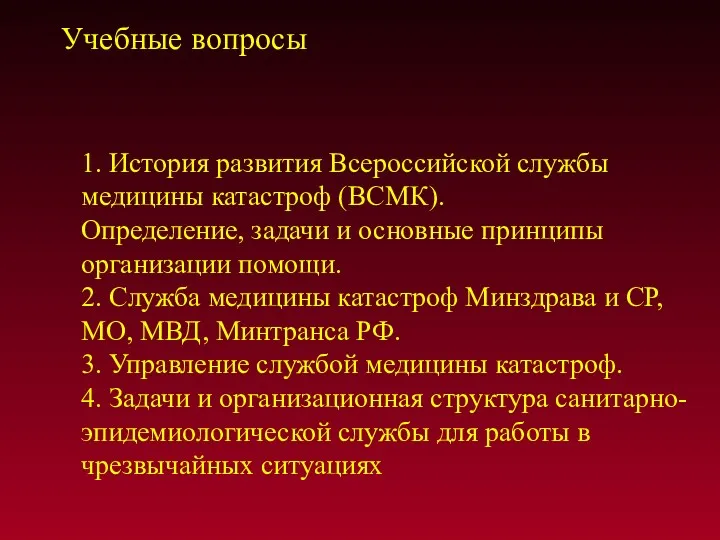 Учебные вопросы

1. История развития Всероссийской службы медицины катастроф (ВСМК).
Определение, задачи и основные принципы организации помощи.
2. Служба медицины катастроф Минздрава и СР, МО, МВД, Минтранса РФ.
3. Управление службой медицины катастроф.
4. Задачи и организационная структура санитарно-эпидемиологической службы для работы в чрезвычайных ситуациях